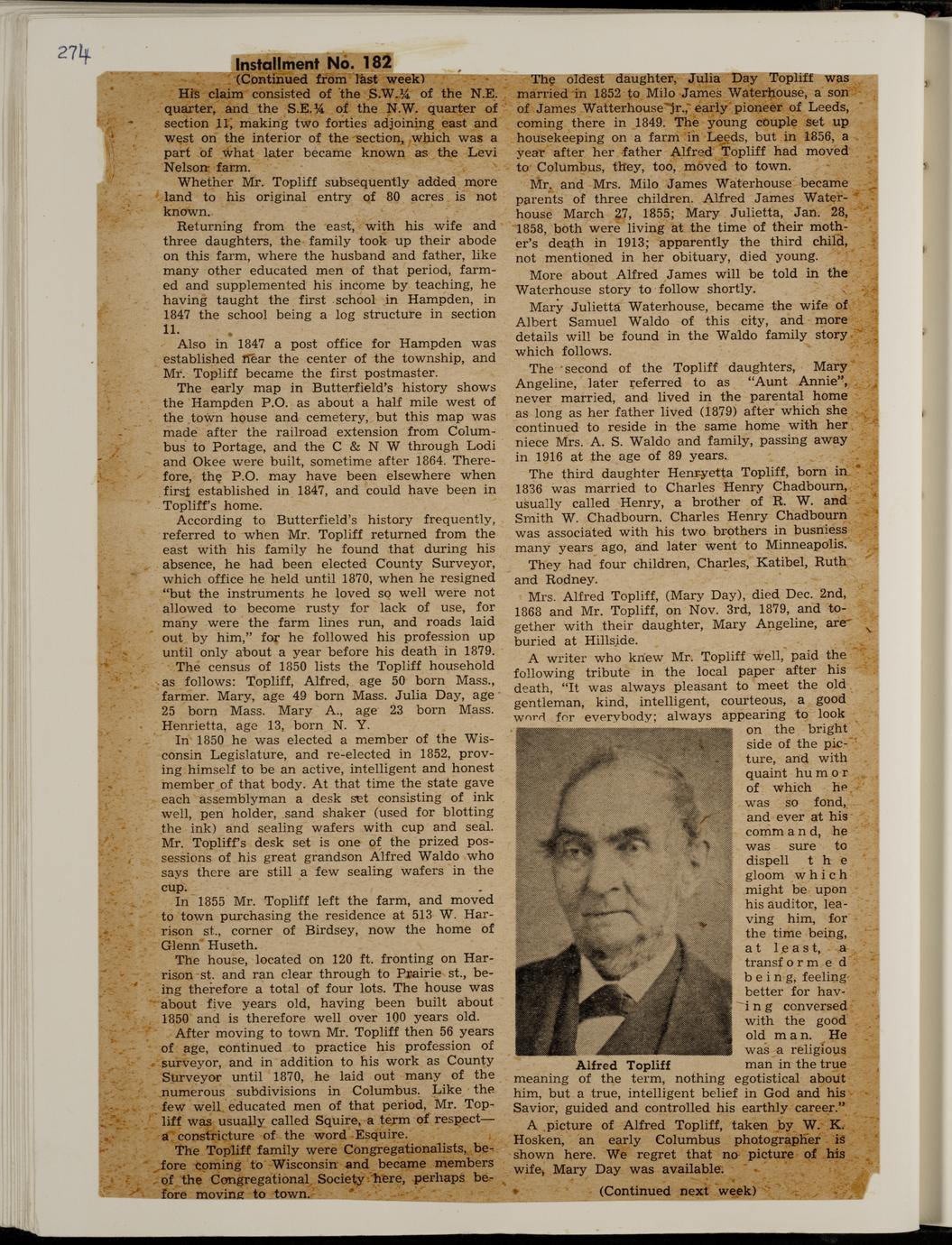 274

Installment No. 182
(Continued from last week)

His claim consisted of the S.W.¼ of the N.E. quarter, and the S.E.¼ of the N.W. quarter of section 11, making two forties adjoining east and west on the interior of the section, which was a part of what later became known as the Levi Nelson farm.

Whether Mr. Topliff subsequently added more land to his original entry of 80 acres is not known.

Returning from the east, with his wife and three daughters, the family took up their abode on this farm, where the husband and father, like many other educated men of that period, farmed and supplemented his income by teaching, he having taught the first school in Hampden, in 1847 the school being a log structure in section 11.

Also in 1847 a post office for Hampden was established near the center of the township, and Mr. Topliff became the first postmaster.

The early map in Butterfield's history shows the Hampden P.O. as about a half mile west of the town house and cemetery, but this map was made after the railroad extension from Columbus to Portage, and the C & N W through Lodi and Okee were built, sometime after 1864. Therefore, the P.O. may have been elsewhere when first established in 1847, and could have been in Topliff's home.

According to Butterfield's history frequently, referred to when Mr. Topliff returned from the east with his family he found that during his absence, he had been elected County Surveyor, which office he held until 1870, when he resigned "but the instruments he loved so well were not allowed to become rusty for lack of use, for many were the farm lines run, and roads laid out by him," for he followed his profession up until only about a year before his death in 1879.

The census of 1850 lists the Topliff household as follows: Topliff, Alfred, age 50 born Mass., farmer. Mary, age 49 born Mass. Julia Day, age 25 born Mass. Mary A., age 23 born Mass. Henrietta, age 13, born N. Y.

In 1850 he was elected a member of the Wisconsin Legislature, and re-elected in 1852, proving himself to be an active, intelligent and honest member of that body. At that time the state gave each assemblyman a desk set consisting of ink well, pen holder, sand shaker (used for blotting the ink) and sealing wafers with cup and seal. Mr. Topliff's desk set is one of the prized possessions of his great grandson Alfred Waldo who says there are still a few sealing wafers in the cup.

In 1855 Mr. Topliff left the farm, and moved to town purchasing the residence at 513 W. Harrison st., corner of Birdsey, now the home of Glenn Huseth.

The house, located on 120 ft. fronting on Harrison st. and ran clear through to Prairie st., being therefore a total of four lots. The house was about five years old, having been built about 1850 and is therefore well over 100 years old.

After moving to town Mr. Topliff then 56 years of age, continued to practice his profession of surveyor, and in addition to his work as County Surveyor until 1870, he laid out many of the numerous subdivisions in Columbus. Like the few well educated men of that period, Mr. Topliff was usually called Squire, a term of respect—a constricture of the word Esquire.

The Topliff family were Congregationalists, before coming to Wisconsin and became members of the Congregational Society here, perhaps before moving to town.

The oldest daughter, Julia Day Topliff was married in 1852 to Milo James Waterhouse, a son of James Watterhouse jr., early pioneer of Leeds, coming there in 1849. The young couple set up housekeeping on a farm in Leeds, but in 1856, a year after her father Alfred Topliff had moved to Columbus, they, too, moved to town.

Mr. and Mrs. Milo James Waterhouse became parents of three children. Alfred James Waterhouse March 27, 1855; Mary Julietta, Jan. 28, 1858, both were living at the time of their mother's death in 1913; apparently the third child, not mentioned in her obituary, died young.

More about Alfred James will be told in the Waterhouse story to follow shortly.

Mary Julietta Waterhouse, became the wife of Albert Samuel Waldo of this city, and more details will be found in the Waldo family story which follows.

The second of the Topliff daughters, Mary Angeline, later referred to as "Aunt Annie", never married, and lived in the parental home as long as her father lived (1879) after which she continued to reside in the same home with her niece Mrs. A. S. Waldo and family, passing away in 1916 at the age of 89 years.

The third daughter Henryetta Topliff, born in 1836 was married to Charles Henry Chadbourn, usually called Henry, a brother of R. W. and Smith W. Chadbourn. Charles Henry Chadbourn was associated with his two brothers in busniess many years ago, and later went to Minneapolis.

They had four children, Charles, Katibel, Ruth and Rodney.

Mrs. Alfred Topliff, (Mary Day), died Dec. 2nd, 1868 and Mr. Topliff, on Nov. 3rd, 1879, and together with their daughter, Mary Angeline, are buried at Hillside.

A writer who knew Mr. Topliff well, paid the following tribute in the local paper after his death, "It was always pleasant to meet the old gentleman, kind, intelligent, courteous, a good word for everybody; always appearing to look on the bright side of the picture, and with quaint humor of which he was so fond, and ever at his command, he was sure to dispell the gloom which might be upon his auditor, leaving him, for the time being, at least, a transformed being, feeling better for having conversed with the good old man. He was a religious man in the true meaning of the term, nothing egotistical about him, but a true, intelligent belief in God and his Savior, guided and controlled his earthly career."

Alfred Topliff

A picture of Alfred Topliff, taken by W. K. Hosken, an early Columbus photographer is shown here. We regret that no picture of his wife, Mary Day was available.

(Continued next week)